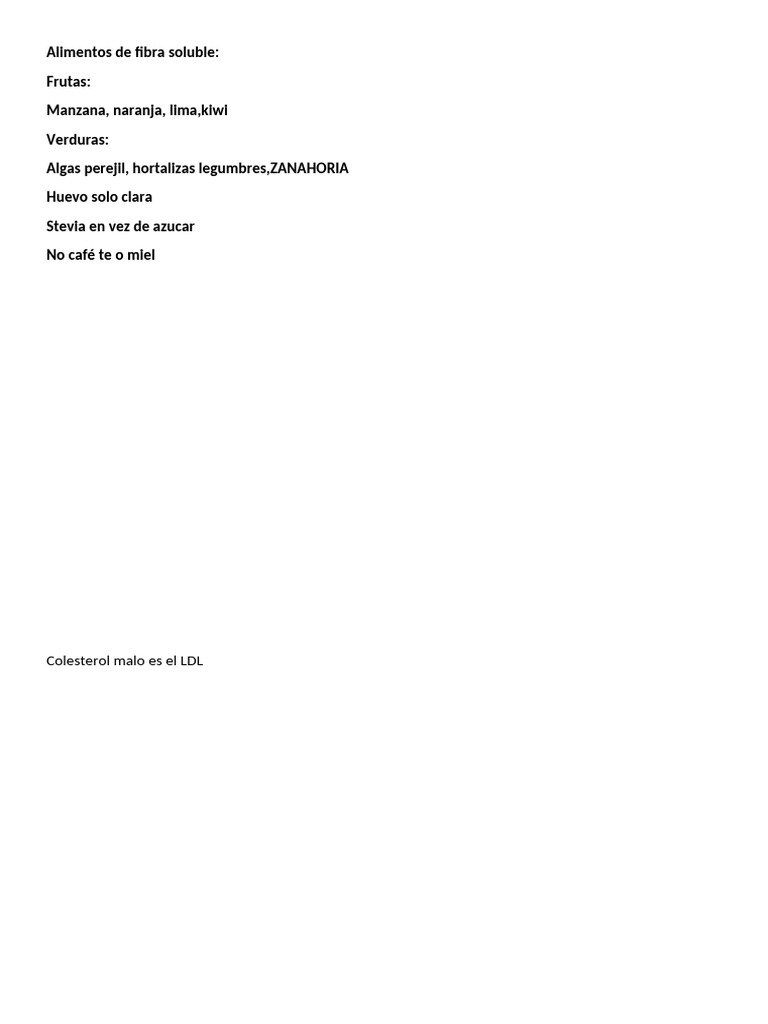 Alimentos de fibra soluble:

Frutas:

Manzana, naranja, lima,kiwi

Verduras:

Algas perejil, hortalizas legumbres,ZANAHORIA

Huevo solo clara

Stevia en vez de azucar

No café te o miel

Colesterol malo es el LDL